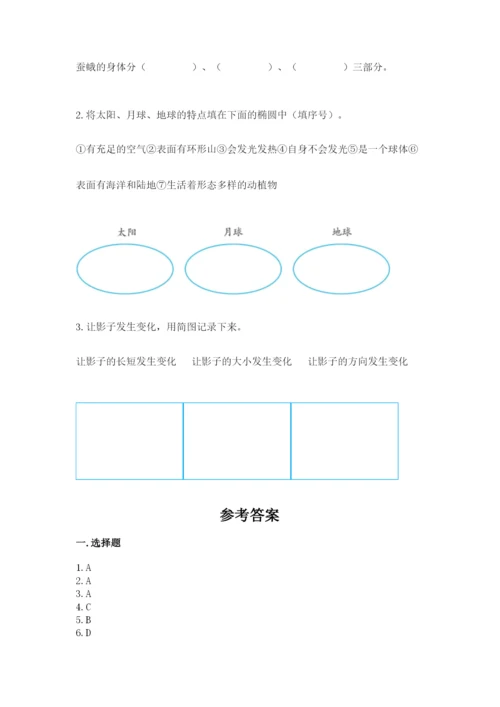 蚕蛾的身体分（　　　　）、（　　　　）、（　　　　）三部分。

2. 将太阳、月球、地球的特点填在下面的椭圆中（填序号）。

①有充足的空气②表面有环形山③会发光发热④自身不会发光⑤是一个球体⑥表面有海洋和陆地⑦生活着形态多样的动植物

太阳　　月球　　地球

3. 让影子发生变化，用简图记录下来。

让影子的长短发生变化　让影子的大小发生变化　让影子的方向发生变化

参考答案

一. 选择题

1. A
2. A
3. A
4. C
5. B
6. D